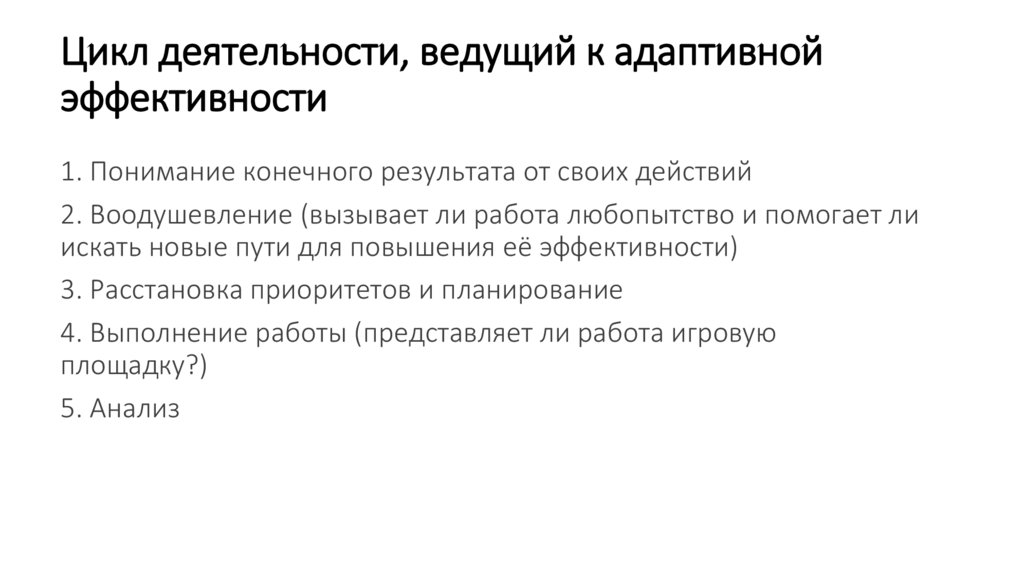 Цикл деятельности, ведущий к адаптивной эффективности

1. Понимание конечного результата от своих действий

2. Воодушевление (вызывает ли работа любопытство и помогает ли искать новые пути для повышения её эффективности)

3. Расстановка приоритетов и планирование

4. Выполнение работы (представляет ли работа игровую площадку?)

5. Анализ